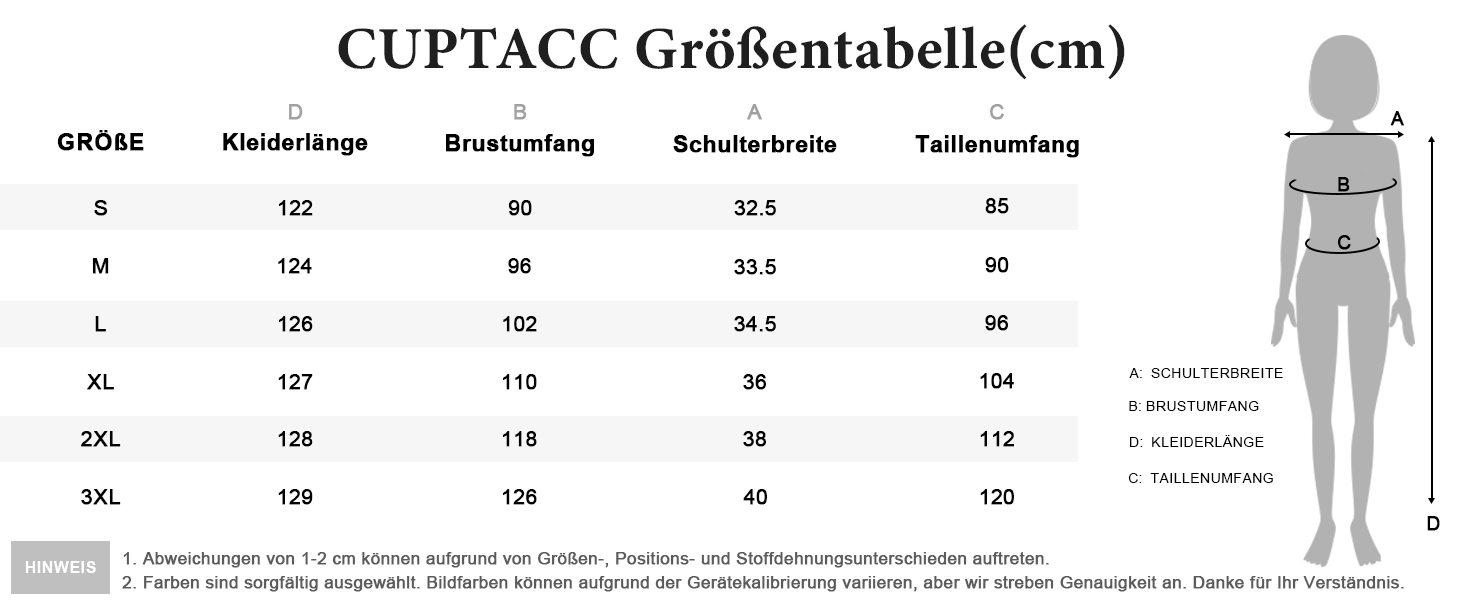 CUPTACC Größentabelle(cm)

| GRÖßE | D Kleiderlänge | B Brustumfang | A Schulterbreite | C Taillenumfang |
|---|---|---|---|---|
| S | 122 | 90 | 32.5 | 85 |
| M | 124 | 96 | 33.5 | 90 |
| L | 126 | 102 | 34.5 | 96 |
| XL | 127 | 110 | 36 | 104 |
| 2XL | 128 | 118 | 38 | 112 |
| 3XL | 129 | 126 | 40 | 120 |

A

B

C

D

A: SCHULTERBREITE
B: BRUSTUMFANG
D: KLEIDERLÄNGE
C: TAILLENUMFANG

HINWEIS
1. Abweichungen von 1-2 cm können aufgrund von Größen-, Positions- und Stoffdehnungsunterschieden auftreten.
2. Farben sind sorgfältig ausgewählt. Bildfarben können aufgrund der Gerätekalibrierung variieren, aber wir streben Genauigkeit an. Danke für Ihr Verständnis.